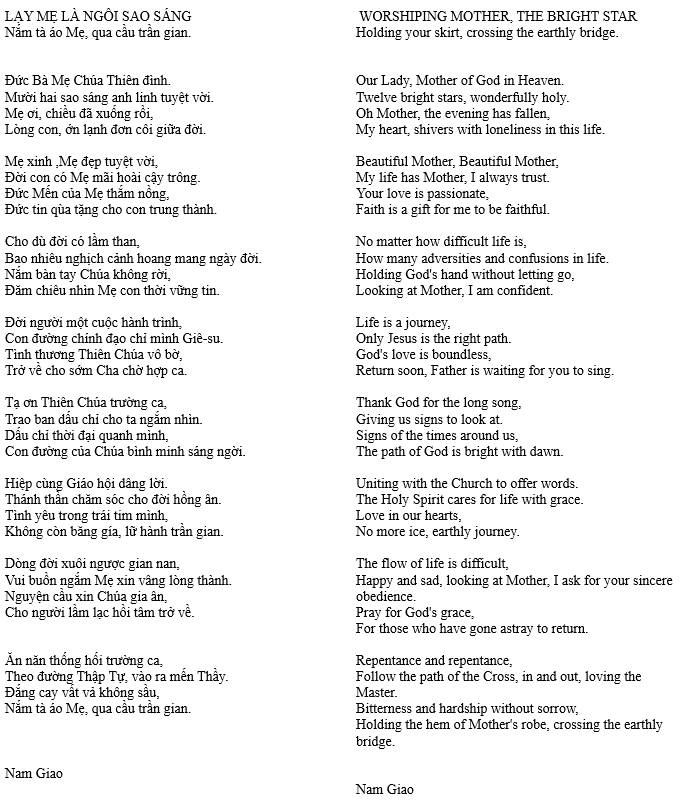 LẠY MẸ LÀ NGÔI SAO SÁNG
Nắm tà áo Mẹ, qua cầu trần gian.

Đức Bà Mẹ Chúa Thiên đình.
Mười hai sao sáng anh linh tuyệt vời.
Mẹ ơi, chiều đã xuống rồi,
Lòng con, ớn lạnh đơn côi giữa đời.

Mẹ xinh ,Mẹ đẹp tuyệt vời,
Đời con có Mẹ mãi hoài cậy trông.
Đức Mến của Mẹ thắm nồng,
Đức tin qùa tặng cho con trung thành.

Cho dù đời có lầm than,
Bao nhiêu nghịch cảnh hoang mang ngày đời.
Nắm bàn tay Chúa không rời,
Đăm chiêu nhìn Mẹ con thời vững tin.

Đời người một cuộc hành trình,
Con đường chính đạo chỉ mình Giê-su.
Tình thương Thiên Chúa vô bờ,
Trở về cho sớm Cha chờ hợp ca.

Tạ ơn Thiên Chúa trường ca,
Trao ban dấu chỉ cho ta ngắm nhìn.
Dấu chỉ thời đại quanh mình,
Con đường của Chúa bình minh sáng ngời.

Hiệp cùng Giáo hội dâng lời.
Thánh thần chăm sóc cho đời hồng ân.
Tình yêu trong trái tim mình,
Không còn băng gía, lữ hành trần gian.

Dòng đời xuôi ngược gian nan,
Vui buồn ngắm Mẹ xin vâng lòng thành.
Nguyện cầu xin Chúa gia ân,
Cho người lầm lạc hồi tâm trở về.

Ăn năn thống hối trường ca,
Theo đường Thập Tự, vào ra mến Thầy.
Đắng cay vất vả không sầu,
Nắm tà áo Mẹ, qua cầu trần gian.

Nam Giao

WORSHIPING MOTHER, THE BRIGHT STAR
Holding your skirt, crossing the earthly bridge.

Our Lady, Mother of God in Heaven.
Twelve bright stars, wonderfully holy.
Oh Mother, the evening has fallen,
My heart, shivers with loneliness in this life.

Beautiful Mother, Beautiful Mother,
My life has Mother, I always trust.
Your love is passionate,
Faith is a gift for me to be faithful.

No matter how difficult life is,
How many adversities and confusions in life.
Holding God's hand without letting go,
Looking at Mother, I am confident.

Life is a journey,
Only Jesus is the right path.
God's love is boundless,
Return soon, Father is waiting for you to sing.

Thank God for the long song,
Giving us signs to look at.
Signs of the times around us,
The path of God is bright with dawn.

Uniting with the Church to offer words.
The Holy Spirit cares for life with grace.
Love in our hearts,
No more ice, earthly journey.

The flow of life is difficult,
Happy and sad, looking at Mother, I ask for your sincere obedience.
Pray for God's grace,
For those who have gone astray to return.

Repentance and repentance,
Follow the path of the Cross, in and out, loving the Master.
Bitterness and hardship without sorrow,
Holding the hem of Mother's robe, crossing the earthly bridge.

Nam Giao